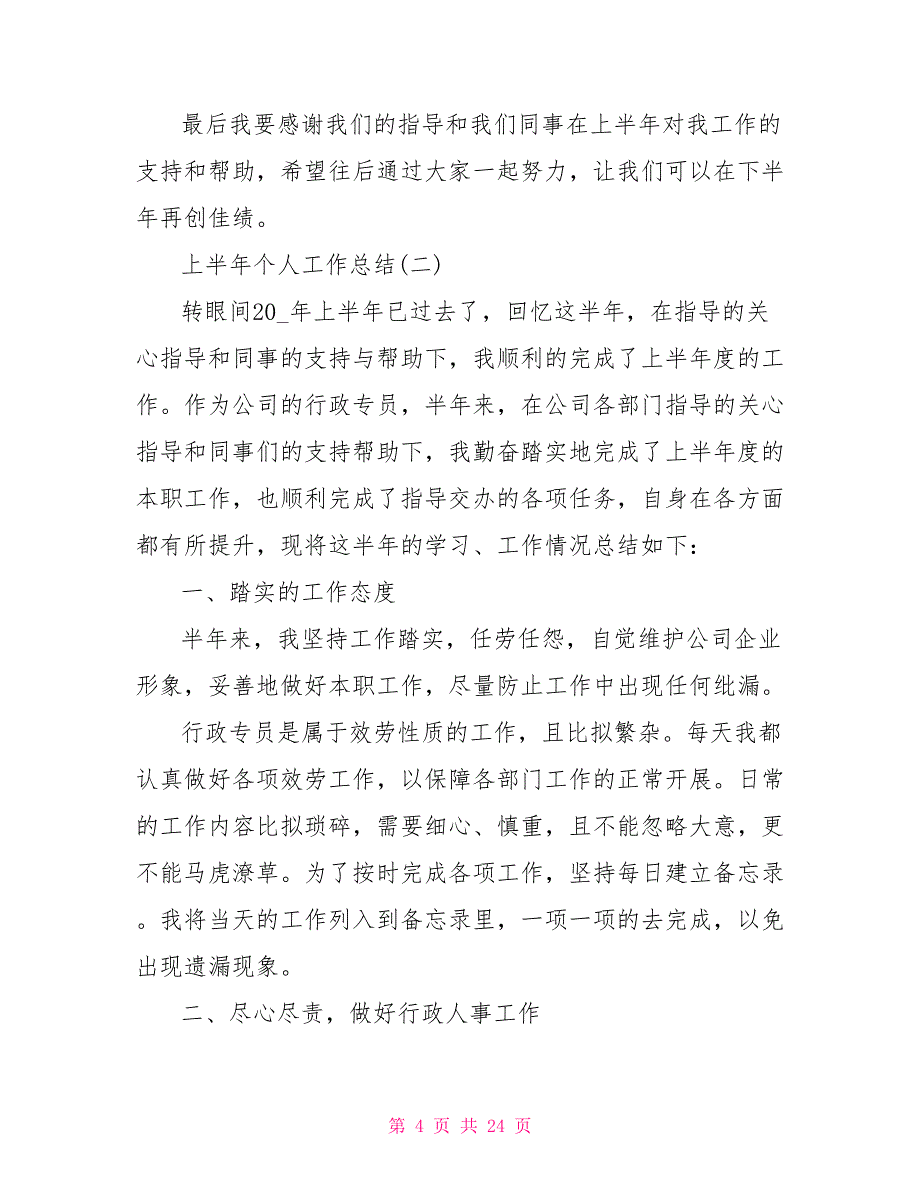 最后我要感谢我们的指导和我们同事在上半年对我工作的支持和帮助，希望往后通过大家一起努力，让我们可以在下半年再创佳绩。

上半年个人工作总结(二)

转眼间20_年上半年已过去了，回忆这半年，在指导的关心指导和同事的支持与帮助下，我顺利的完成了上半年度的工作。作为公司的行政专员，半年来，在公司各部门指导的关心指导和同事们的支持帮助下，我勤奋踏实地完成了上半年度的本职工作，也顺利完成了指导交办的各项任务，自身在各方面都有所提升，现将这半年的学习、工作情况总结如下：

一、踏实的工作态度

半年来，我坚持工作踏实，任劳任怨，自觉维护公司企业形象，妥善地做好本职工作，尽量防止工作中出现任何纰漏。

行政专员是属于效劳性质的工作，且比拟繁杂。每天我都认真做好各项效劳工作，以保障各部门工作的正常开展。日常的工作内容比拟琐碎，需要细心、慎重，且不能忽略大意，更不能马虎潦草。为了按时完成各项工作，坚持每日建立备忘录。我将当天的工作列入到备忘录里，一项一项的去完成，以免出现遗漏现象。

二、尽心尽责，做好行政人事工作

第 4 页 共 24 页